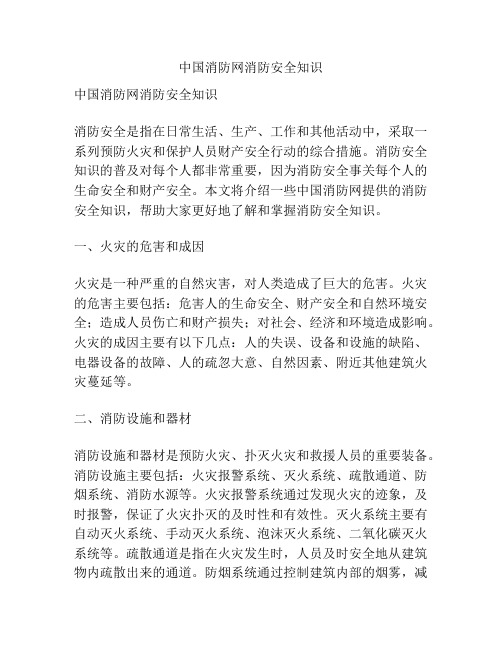 中国消防网消防安全知识

中国消防网消防安全知识

消防安全是指在日常生活、生产、工作和其他活动中，采取一系列预防火灾和保护人员财产安全行动的综合措施。消防安全知识的普及对每个人都非常重要，因为消防安全事关每个人的生命安全和财产安全。本文将介绍一些中国消防网提供的消防安全知识，帮助大家更好地了解和掌握消防安全知识。

一、火灾的危害和成因

火灾是一种严重的自然灾害，对人类造成了巨大的危害。火灾的危害主要包括：危害人的生命安全、财产安全和自然环境安全；造成人员伤亡和财产损失；对社会、经济和环境造成影响。火灾的成因主要有以下几点：人的失误、设备和设施的缺陷、电器设备的故障、人的疏忽大意、自然因素、附近其他建筑火灾蔓延等。

二、消防设施和器材

消防设施和器材是预防火灾、扑灭火灾和救援人员的重要装备。消防设施主要包括：火灾报警系统、灭火系统、疏散通道、防烟系统、消防水源等。火灾报警系统通过发现火灾的迹象，及时报警，保证了火灾扑灭的及时性和有效性。灭火系统主要有自动灭火系统、手动灭火系统、泡沫灭火系统、二氧化碳灭火系统等。疏散通道是指在火灾发生时，人员及时安全地从建筑物内疏散出来的通道。防烟系统通过控制建筑内部的烟雾，减